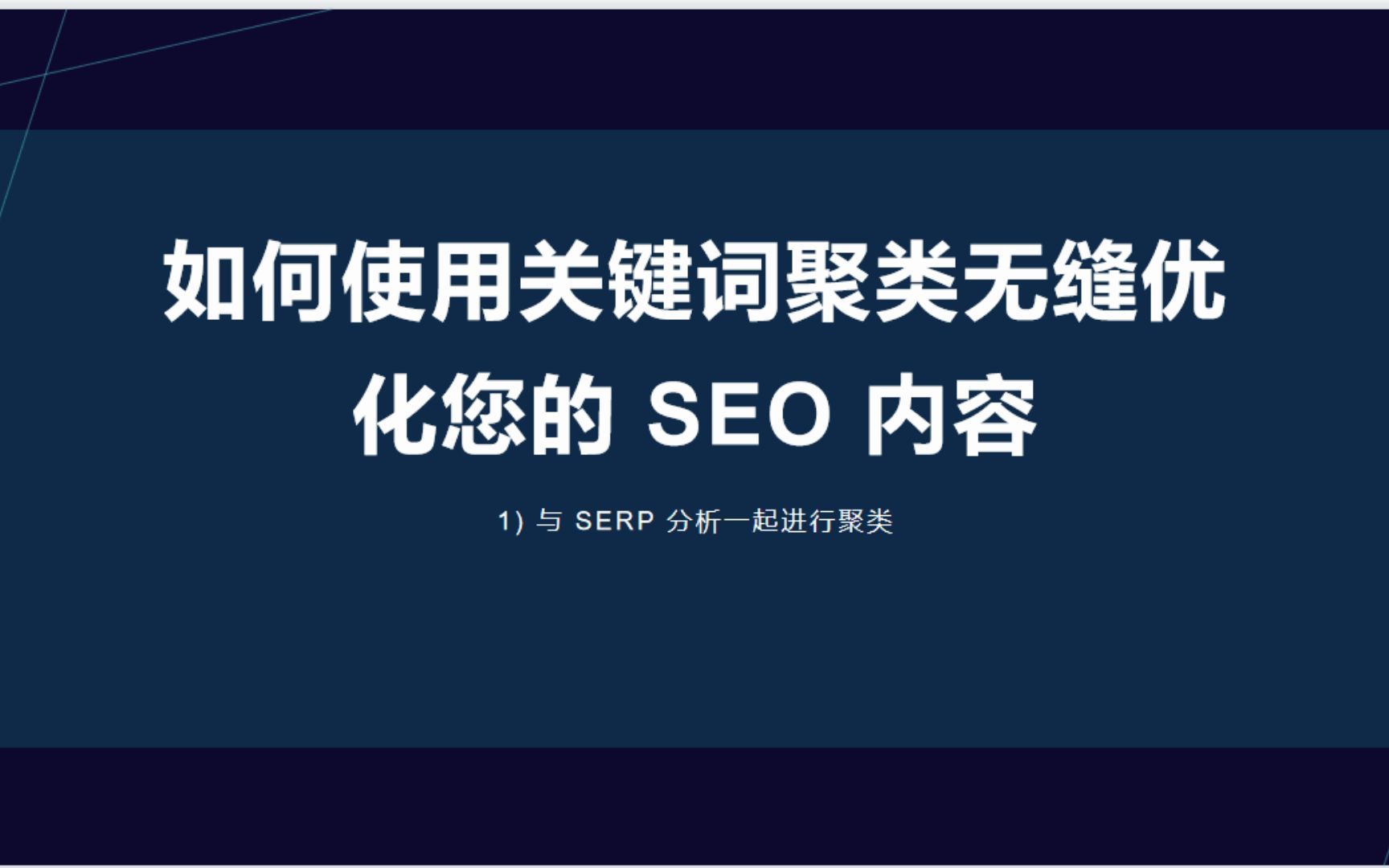 如何使用关键词聚类无缝优化您的 SEO 内容

1) 与 SERP 分析一起进行聚类